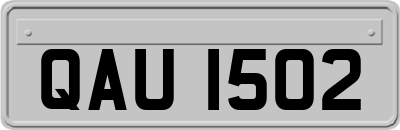 QAU 1502